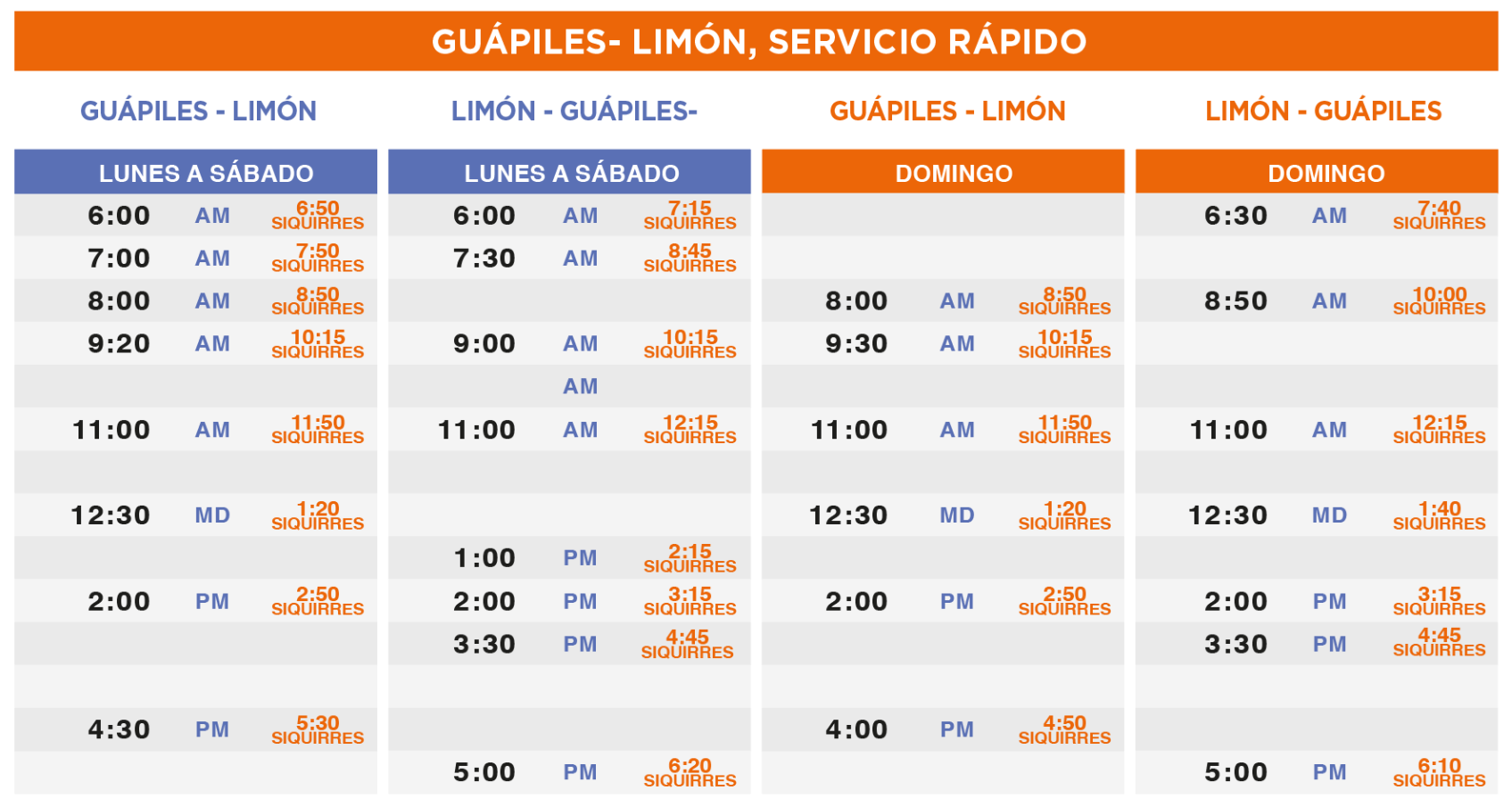 GUÁPILES- LIMÓN, SERVICIO RÁPIDO

GUÁPILES - LIMÓN

| LUNES A SÁBADO | | |
|---|---|---|
| 6:00 | AM | 6:50 SIQUIRRES |
| 7:00 | AM | 7:50 SIQUIRRES |
| 8:00 | AM | 8:50 SIQUIRRES |
| 9:20 | AM | 10:15 SIQUIRRES |
| | | |
| 11:00 | AM | 11:50 SIQUIRRES |
| | | |
| 12:30 | MD | 1:20 SIQUIRRES |
| | | |
| 2:00 | PM | 2:50 SIQUIRRES |
| | | |
| | | |
| 4:30 | PM | 5:30 SIQUIRRES |
| | | |

LIMÓN - GUÁPILES-

| LUNES A SÁBADO | | |
|---|---|---|
| 6:00 | AM | 7:15 SIQUIRRES |
| 7:30 | AM | 8:45 SIQUIRRES |
| | | |
| 9:00 | AM | 10:15 SIQUIRRES |
| | AM | |
| 11:00 | AM | 12:15 SIQUIRRES |
| | | |
| | | |
| 1:00 | PM | 2:15 SIQUIRRES |
| 2:00 | PM | 3:15 SIQUIRRES |
| 3:30 | PM | 4:45 SIQUIRRES |
| | | |
| | | |
| 5:00 | PM | 6:20 SIQUIRRES |

GUÁPILES - LIMÓN

| DOMINGO | | |
|---|---|---|
| | | |
| | | |
| 8:00 | AM | 8:50 SIQUIRRES |
| 9:30 | AM | 10:15 SIQUIRRES |
| | | |
| 11:00 | AM | 11:50 SIQUIRRES |
| | | |
| 12:30 | MD | 1:20 SIQUIRRES |
| | | |
| 2:00 | PM | 2:50 SIQUIRRES |
| | | |
| | | |
| 4:00 | PM | 4:50 SIQUIRRES |
| | | |

LIMÓN - GUÁPILES

| DOMINGO | | |
|---|---|---|
| 6:30 | AM | 7:40 SIQUIRRES |
| | | |
| 8:50 | AM | 10:00 SIQUIRRES |
| | | |
| | | |
| 11:00 | AM | 12:15 SIQUIRRES |
| | | |
| 12:30 | MD | 1:40 SIQUIRRES |
| | | |
| 2:00 | PM | 3:15 SIQUIRRES |
| 3:30 | PM | 4:45 SIQUIRRES |
| | | |
| | | |
| 5:00 | PM | 6:10 SIQUIRRES |